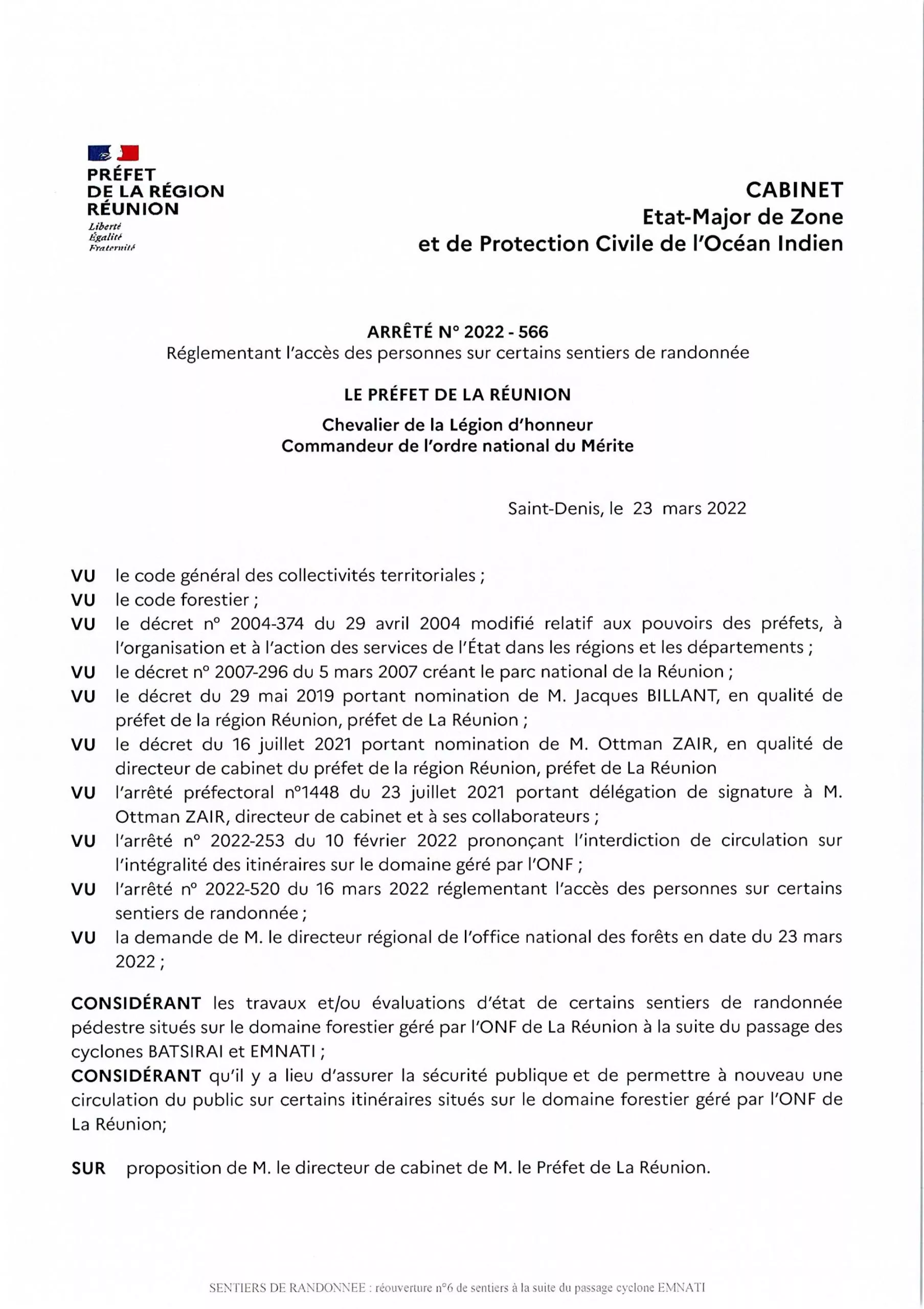 PRÉFET
DE LA RÉGION
RÉUNION
Liberté
Égalité
Fraternité

CABINET
Etat-Major de Zone
et de Protection Civile de l'Océan Indien

ARRÊTÉ N° 2022 - 566
Réglementant l'accès des personnes sur certains sentiers de randonnée

LE PRÉFET DE LA RÉUNION

Chevalier de la Légion d'honneur
Commandeur de l'ordre national du Mérite

Saint-Denis, le 23 mars 2022

VU le code général des collectivités territoriales ;
VU le code forestier ;
VU le décret n° 2004-374 du 29 avril 2004 modifié relatif aux pouvoirs des préfets, à l'organisation et à l'action des services de l'État dans les régions et les départements ;
VU le décret n° 2007-296 du 5 mars 2007 créant le parc national de la Réunion ;
VU le décret du 29 mai 2019 portant nomination de M. Jacques BILLANT, en qualité de préfet de la région Réunion, préfet de La Réunion ;
VU le décret du 16 juillet 2021 portant nomination de M. Ottman ZAIR, en qualité de directeur de cabinet du préfet de la région Réunion, préfet de La Réunion
VU l'arrêté préfectoral n°1448 du 23 juillet 2021 portant délégation de signature à M. Ottman ZAIR, directeur de cabinet et à ses collaborateurs ;
VU l'arrêté n° 2022-253 du 10 février 2022 prononçant l'interdiction de circulation sur l'intégralité des itinéraires sur le domaine géré par l'ONF ;
VU l'arrêté n° 2022-520 du 16 mars 2022 réglementant l'accès des personnes sur certains sentiers de randonnée ;
VU la demande de M. le directeur régional de l'office national des forêts en date du 23 mars 2022 ;

CONSIDÉRANT les travaux et/ou évaluations d'état de certains sentiers de randonnée pédestre situés sur le domaine forestier géré par l'ONF de La Réunion à la suite du passage des cyclones BATSIRAI et EMNATI ;
CONSIDÉRANT qu'il y a lieu d'assurer la sécurité publique et de permettre à nouveau une circulation du public sur certains itinéraires situés sur le domaine forestier géré par l'ONF de La Réunion;

SUR proposition de M. le directeur de cabinet de M. le Préfet de La Réunion.

SENTIERS DE RANDONNEE : réouverture n°6 de sentiers à la suite du passage cyclone EMNATI